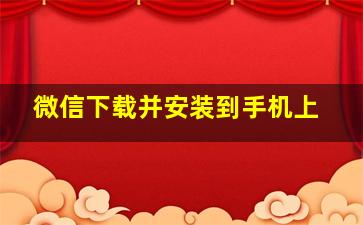 微信下载并安装到手机上